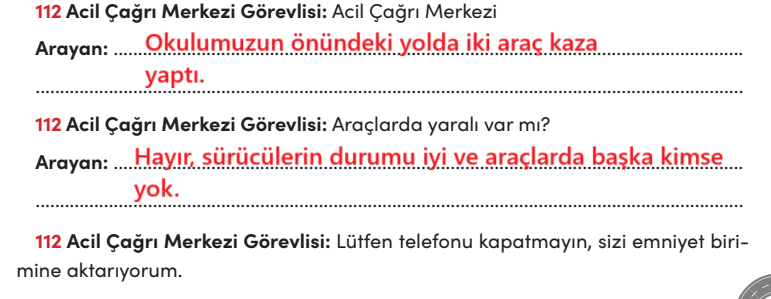 112 Acil Çağrı Merkezi Görevlisi: Acil Çağrı Merkezi

Arayan: Okulumuzun önündeki yolda iki araç kaza yaptı.

112 Acil Çağrı Merkezi Görevlisi: Araçlarda yaralı var mı?

Arayan: Hayır, sürücülerin durumu iyi ve araçlarda başka kimse yok.

112 Acil Çağrı Merkezi Görevlisi: Lütfen telefonu kapatmayın, sizi emniyet birimine aktarıyorum.